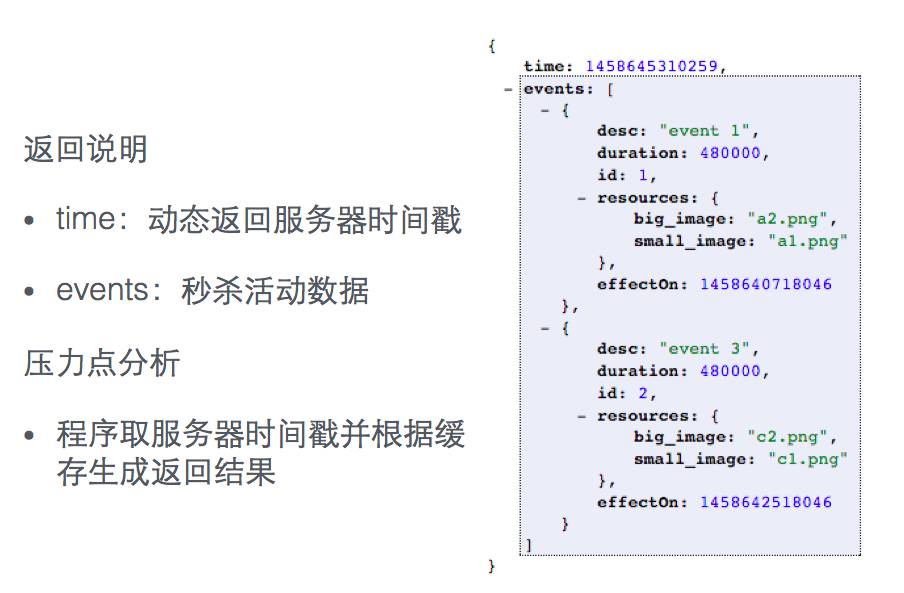 返回说明

• time：动态返回服务器时间戳

• events：秒杀活动数据

压力点分析

• 程序取服务器时间戳并根据缓存生成返回结果

{
    time: 1458645310259,
  - events: [
    - {
          desc: "event 1",
          duration: 480000,
          id: 1,
        - resources: {
              big_image: "a2.png",
              small_image: "a1.png"
          },
          effectOn: 1458640718046
      },
    - {
          desc: "event 3",
          duration: 480000,
          id: 2,
        - resources: {
              big_image: "c2.png",
              small_image: "c1.png"
          },
          effectOn: 1458642518046
      }
    ]
}